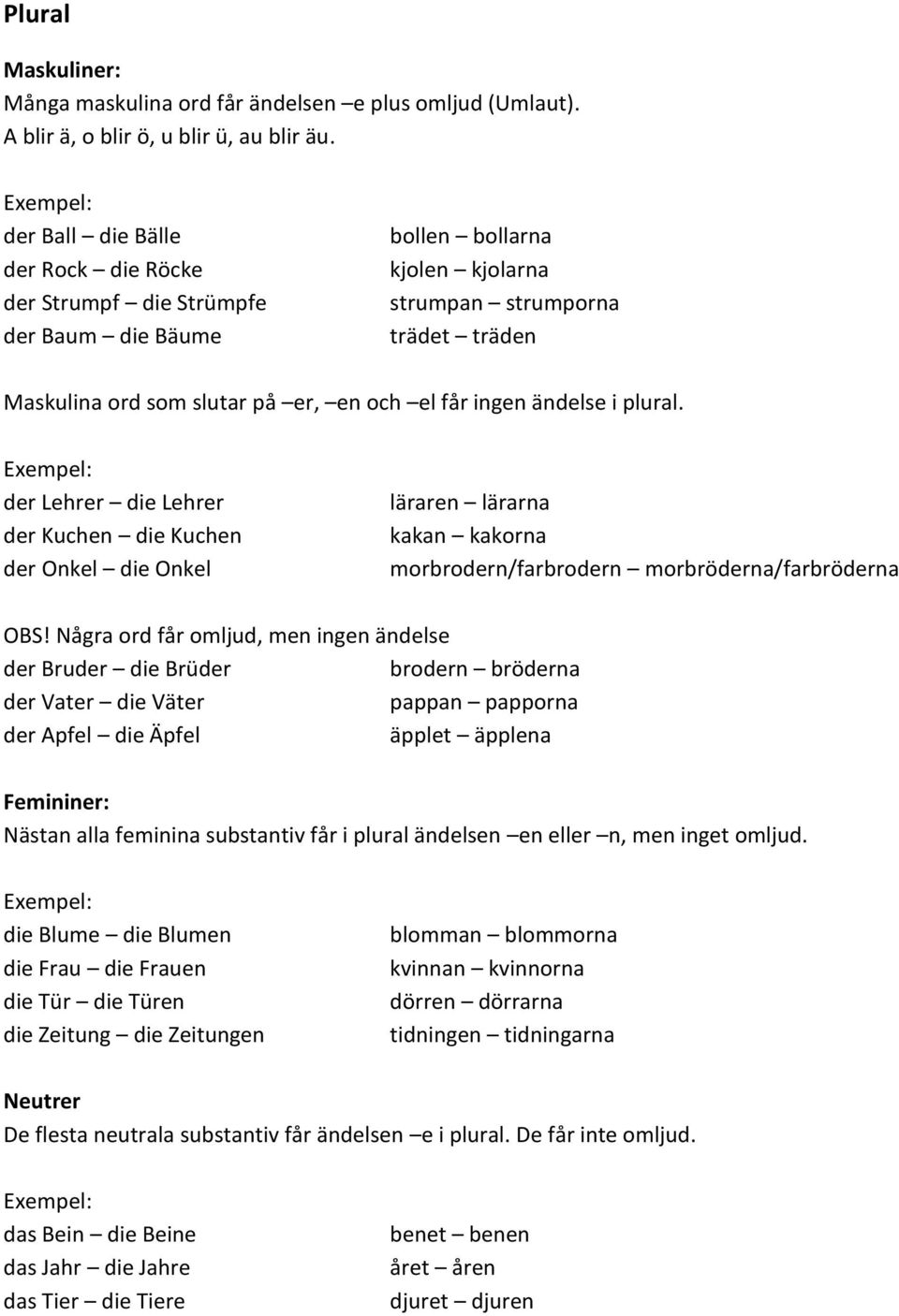 Plural

Maskuliner:
Många maskulina ord får ändelsen –e plus omljud (Umlaut).
A blir ä, o blir ö, u blir ü, au blir äu.

Exempel:
der Ball – die Bälle
der Rock – die Röcke
der Strumpf – die Strümpfe
der Baum – die Bäume

bollen – bollarna
kjolen – kjolarna
strumpan – strumporna
trädet – träden

Maskulina ord som slutar på –er, –en och –el får ingen ändelse i plural.

Exempel:
der Lehrer – die Lehrer
der Kuchen – die Kuchen
der Onkel – die Onkel

läraren – lärarna
kakan – kakorna
morbrodern/farbrodern – morbröderna/farbröderna

OBS! Några ord får omljud, men ingen ändelse
der Bruder – die Brüder
der Vater – die Väter
der Apfel – die Äpfel

brodern – bröderna
pappan – papporna
äpplet – äpplena

Femininer:
Nästan alla feminina substantiv får i plural ändelsen –en eller –n, men inget omljud.

Exempel:
die Blume – die Blumen
die Frau – die Frauen
die Tür – die Türen
die Zeitung – die Zeitungen

blomman – blommorna
kvinnan – kvinnorna
dörren – dörrarna
tidningen – tidningarna

Neutrer
De flesta neutrala substantiv får ändelsen –e i plural. De får inte omljud.

Exempel:
das Bein – die Beine
das Jahr – die Jahre
das Tier – die Tiere

benet – benen
året – åren
djuret – djuren